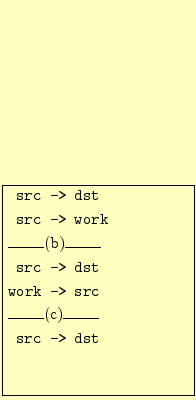 src -> dst
src -> work
(b)
src -> dst
work -> src
(c)
src -> dst